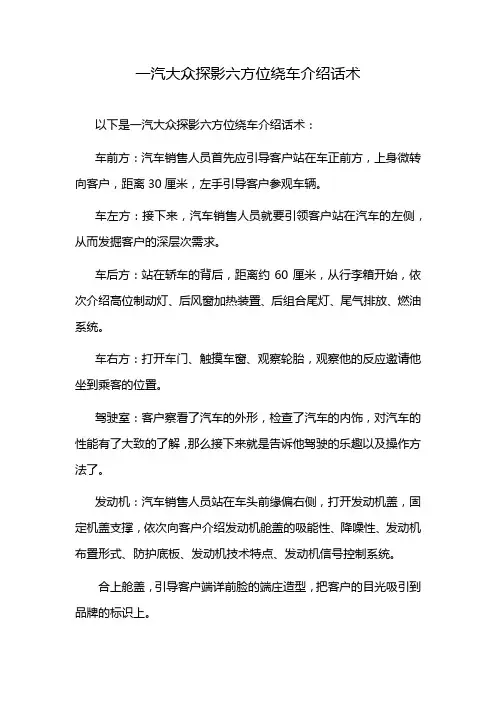 一汽大众探影六方位绕车介绍话术

以下是一汽大众探影六方位绕车介绍话术：

车前方：汽车销售人员首先应引导客户站在车正前方，上身微转向客户，距离 30 厘米，左手引导客户参观车辆。

车左方：接下来，汽车销售人员就要引领客户站在汽车的左侧，从而发掘客户的深层次需求。

车后方：站在轿车的背后，距离约 60 厘米，从行李箱开始，依次介绍高位制动灯、后风窗加热装置、后组合尾灯、尾气排放、燃油系统。

车右方：打开车门、触摸车窗、观察轮胎，观察他的反应邀请他坐到乘客的位置。

驾驶室：客户察看了汽车的外形，检查了汽车的内饰，对汽车的性能有了大致的了解，那么接下来就是告诉他驾驶的乐趣以及操作方法了。

发动机：汽车销售人员站在车头前缘偏右侧，打开发动机盖，固定机盖支撑，依次向客户介绍发动机舱盖的吸能性、降噪性、发动机布置形式、防护底板、发动机技术特点、发动机信号控制系统。

合上舱盖，引导客户端详前脸的端庄造型，把客户的目光吸引到品牌的标识上。